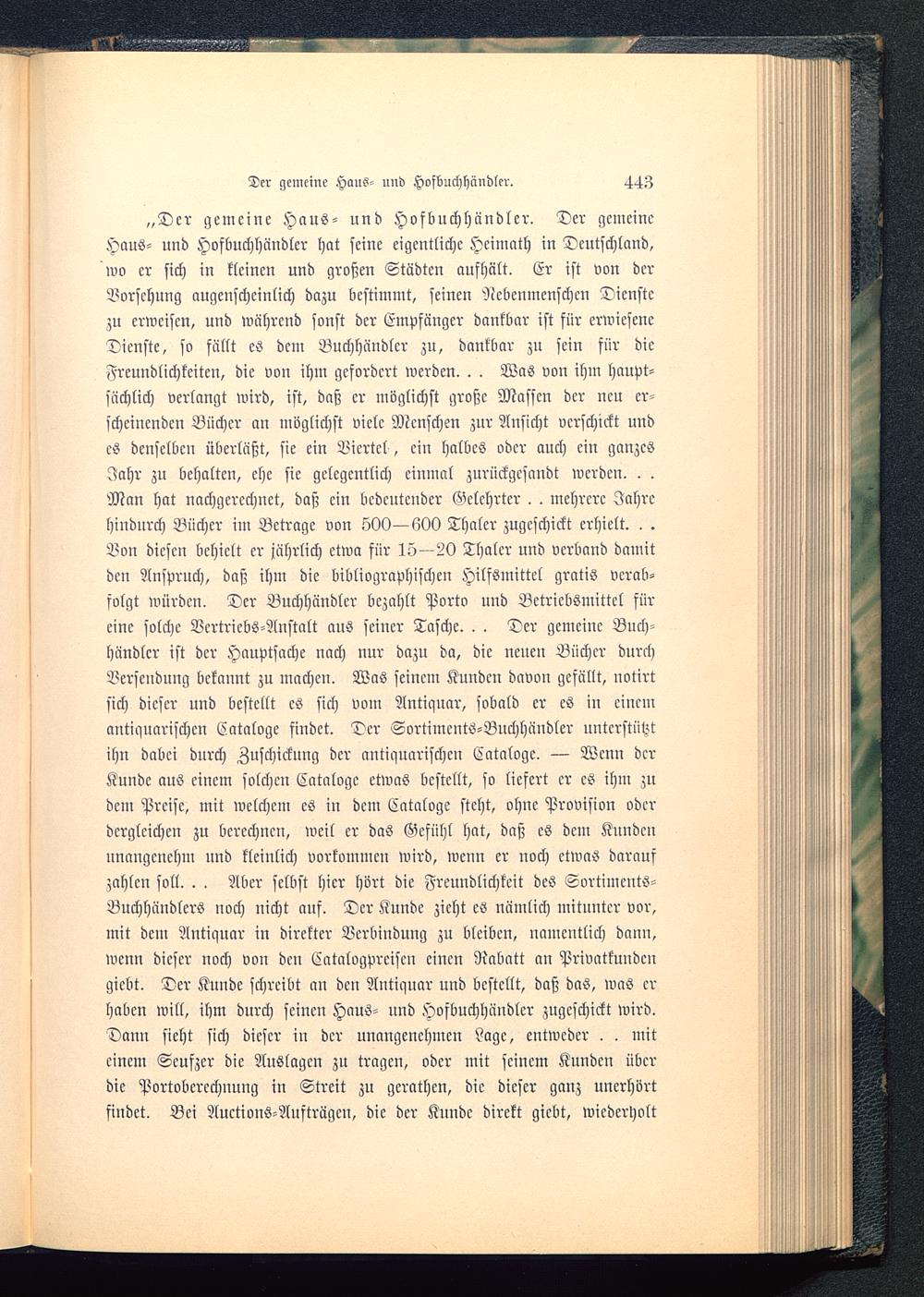 Der gemeine Haus- und Hofbuchhändler. 443

„Der gemeine Haus- und Hofbuchhändler. Der gemeine Haus- und Hofbuchhändler hat seine eigentliche Heimath in Deutschland, wo er sich in kleinen und großen Städten aufhält. Er ist von der Vorsehung augenscheinlich dazu bestimmt, seinen Nebenmenschen Dienste zu erweisen, und während sonst der Empfänger dankbar ist für erwiesene Dienste, so fällt es dem Buchhändler zu, dankbar zu sein für die Freundlichkeiten, die von ihm gefordert werden. . . Was von ihm hauptsächlich verlangt wird, ist, daß er möglichst große Massen der neu erscheinenden Bücher an möglichst viele Menschen zur Ansicht verschickt und es denselben überläßt, sie ein Viertel-, ein halbes oder auch ein ganzes Jahr zu behalten, ehe sie gelegentlich einmal zurückgesandt werden. . . Man hat nachgerechnet, daß ein bedeutender Gelehrter . . mehrere Jahre hindurch Bücher im Betrage von 500—600 Thaler zugeschickt erhielt. . . Von diesen behielt er jährlich etwa für 15—20 Thaler und verband damit den Anspruch, daß ihm die bibliographischen Hilfsmittel gratis verabfolgt würden. Der Buchhändler bezahlt Porto und Betriebsmittel für eine solche Vertriebs-Anstalt aus seiner Tasche. . . Der gemeine Buchhändler ist der Hauptsache nach nur dazu da, die neuen Bücher durch Versendung bekannt zu machen. Was seinem Kunden davon gefällt, notirt sich dieser und bestellt es sich vom Antiquar, sobald er es in einem antiquarischen Cataloge findet. Der Sortiments-Buchhändler unterstützt ihn dabei durch Zuschickung der antiquarischen Cataloge. — Wenn der Kunde aus einem solchen Cataloge etwas bestellt, so liefert er es ihm zu dem Preise, mit welchem es in dem Cataloge steht, ohne Provision oder dergleichen zu berechnen, weil er das Gefühl hat, daß es dem Kunden unangenehm und kleinlich vorkommen wird, wenn er noch etwas darauf zahlen soll. . . Aber selbst hier hört die Freundlichkeit des Sortiments-Buchhändlers noch nicht auf. Der Kunde zieht es nämlich mitunter vor, mit dem Antiquar in direkter Verbindung zu bleiben, namentlich dann, wenn dieser noch von den Catalogpreisen einen Rabatt an Privatkunden giebt. Der Kunde schreibt an den Antiquar und bestellt, daß das, was er haben will, ihm durch seinen Haus- und Hofbuchhändler zugeschickt wird. Dann sieht sich dieser in der unangenehmen Lage, entweder . . mit einem Seufzer die Auslagen zu tragen, oder mit seinem Kunden über die Portoberechnung in Streit zu gerathen, die dieser ganz unerhört findet. Bei Auctions-Aufträgen, die der Kunde direkt giebt, wiederholt